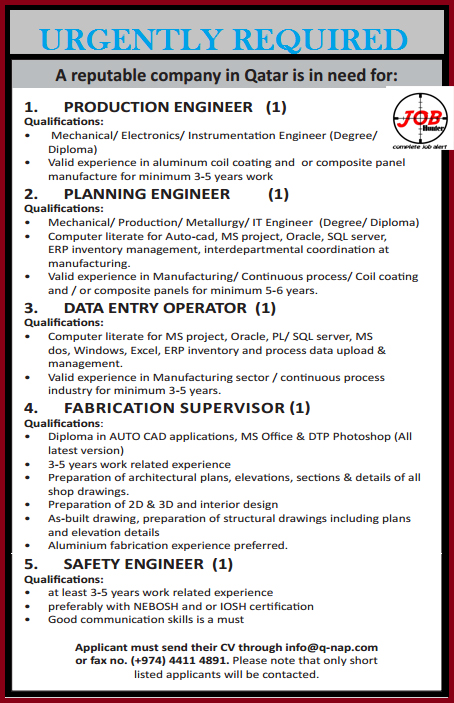 URGENTLY REQUIRED

A reputable company in Qatar is in need for:

JOB Hunter complete Job alert

1. PRODUCTION ENGINEER (1)
Qualifications:
• Mechanical/ Electronics/ Instrumentation Engineer (Degree/ Diploma)
• Valid experience in aluminum coil coating and or composite panel manufacture for minimum 3-5 years work

2. PLANNING ENGINEER (1)
Qualifications:
• Mechanical/ Production/ Metallurgy/ IT Engineer (Degree/ Diploma)
• Computer literate for Auto-cad, MS project, Oracle, SQL server, ERP inventory management, interdepartmental coordination at manufacturing.
• Valid experience in Manufacturing/ Continuous process/ Coil coating and / or composite panels for minimum 5-6 years.

3. DATA ENTRY OPERATOR (1)
Qualifications:
• Computer literate for MS project, Oracle, PL/ SQL server, MS dos, Windows, Excel, ERP inventory and process data upload & management.
• Valid experience in Manufacturing sector / continuous process industry for minimum 3-5 years.

4. FABRICATION SUPERVISOR (1)
Qualifications:
• Diploma in AUTO CAD applications, MS Office & DTP Photoshop (All latest version)
• 3-5 years work related experience
• Preparation of architectural plans, elevations, sections & details of all shop drawings.
• Preparation of 2D & 3D and interior design
• As-built drawing, preparation of structural drawings including plans and elevation details
• Aluminium fabrication experience preferred.

5. SAFETY ENGINEER (1)
Qualifications:
• at least 3-5 years work related experience
• preferably with NEBOSH and or IOSH certification
• Good communication skills is a must

Applicant must send their CV through info@q-nap.com or fax no. (+974) 4411 4891. Please note that only short listed applicants will be contacted.